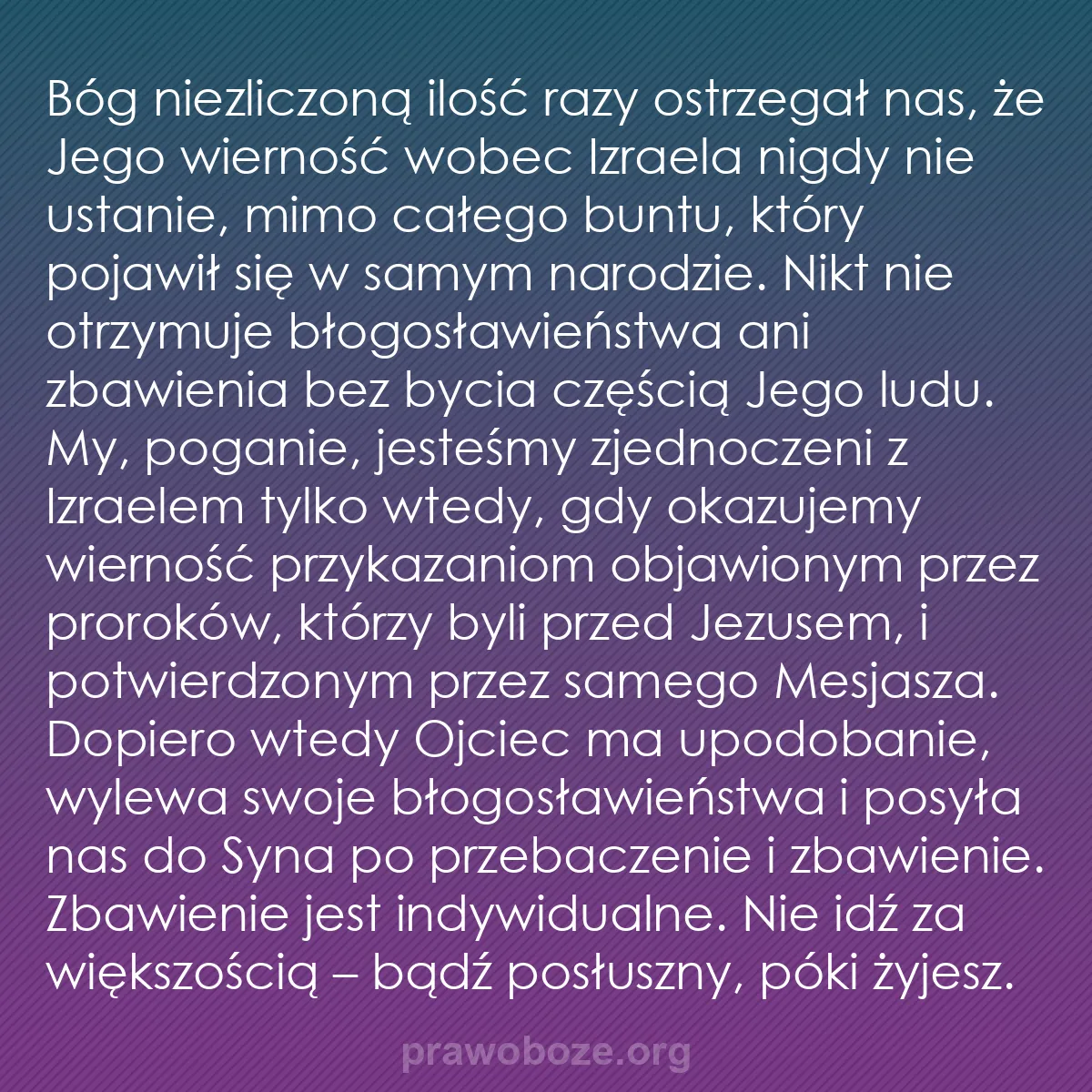 Bóg niezliczoną ilość razy ostrzegał nas, że Jego wierność wobec Izraela nigdy nie ustanie, mimo całego buntu, który pojawił się w samym narodzie. Nikt nie otrzymuje błogosławieństwa ani zbawienia bez bycia częścią Jego ludu. My, poganie, jesteśmy zjednoczeni z Izraelem tylko wtedy, gdy okazujemy wierność przykazaniom objawionym przez proroków, którzy byli przed Jezusem, i potwierdzonym przez samego Mesjasza. Dopiero wtedy Ojciec ma upodobanie, wylewa swoje błogosławieństwa i posyła nas do Syna po przebaczenie i zbawienie. Zbawienie jest indywidualne. Nie idź za większością – bądź posłuszny, póki żyjesz.

prawoboze.org